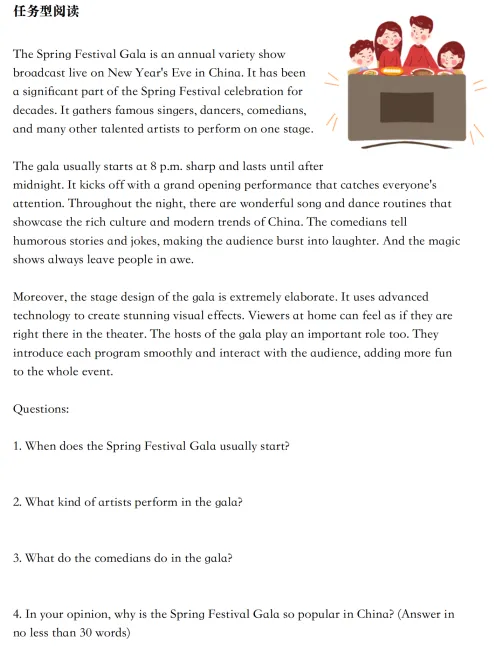 任务型阅读

The Spring Festival Gala is an annual variety show broadcast live on New Year's Eve in China. It has been a significant part of the Spring Festival celebration for decades. It gathers famous singers, dancers, comedians, and many other talented artists to perform on one stage.

The gala usually starts at 8 p.m. sharp and lasts until after midnight. It kicks off with a grand opening performance that catches everyone's attention. Throughout the night, there are wonderful song and dance routines that showcase the rich culture and modern trends of China. The comedians tell humorous stories and jokes, making the audience burst into laughter. And the magic shows always leave people in awe.

Moreover, the stage design of the gala is extremely elaborate. It uses advanced technology to create stunning visual effects. Viewers at home can feel as if they are right there in the theater. The hosts of the gala play an important role too. They introduce each program smoothly and interact with the audience, adding more fun to the whole event.

Questions:

1. When does the Spring Festival Gala usually start?

2. What kind of artists perform in the gala?

3. What do the comedians do in the gala?

4. In your opinion, why is the Spring Festival Gala so popular in China? (Answer in no less than 30 words)